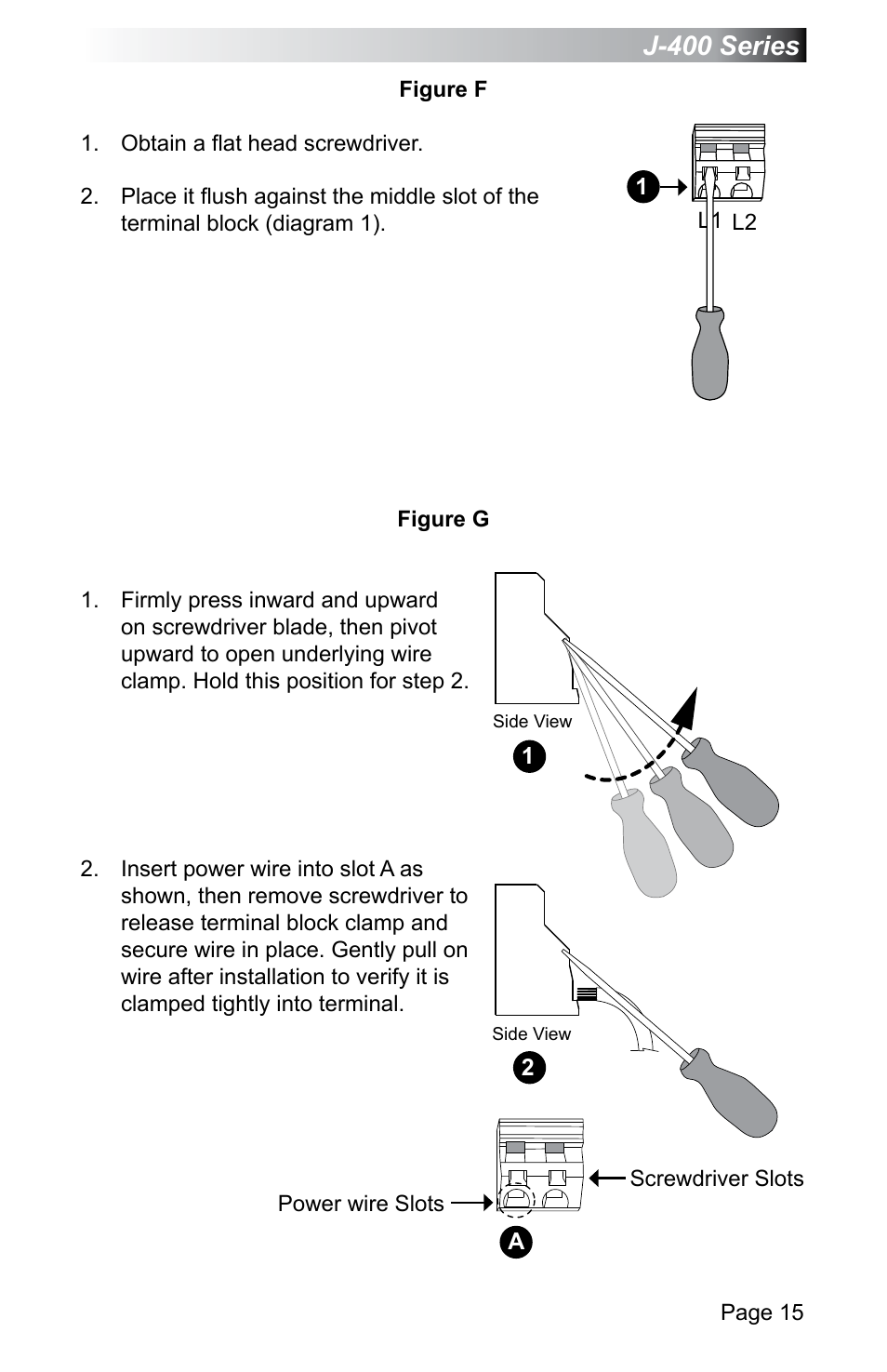 J-400 Series

Figure F

1. Obtain a flat head screwdriver.

2. Place it flush against the middle slot of the terminal block (diagram 1).

1

L1 L2

Figure G

1. Firmly press inward and upward on screwdriver blade, then pivot upward to open underlying wire clamp. Hold this position for step 2.

Side View

1

2. Insert power wire into slot A as shown, then remove screwdriver to release terminal block clamp and secure wire in place. Gently pull on wire after installation to verify it is clamped tightly into terminal.

Side View

2

Screwdriver Slots

Power wire Slots

A

Page 15